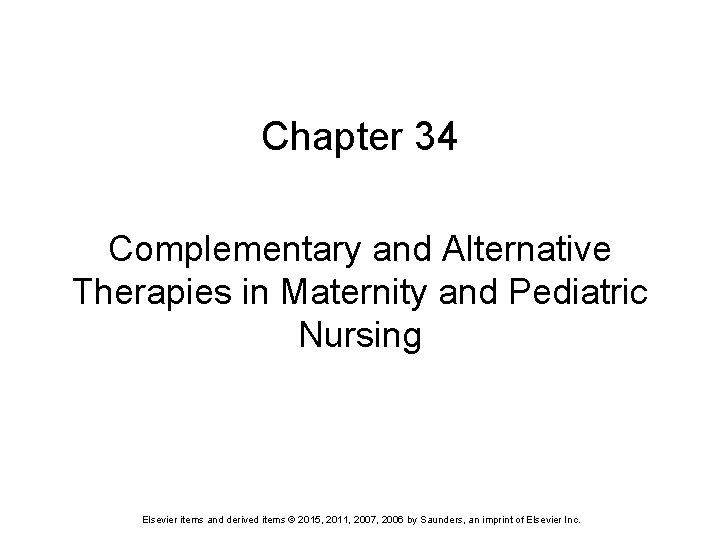 Chapter 34

Complementary and Alternative Therapies in Maternity and Pediatric Nursing

Elsevier items and derived items © 2015, 2011, 2007, 2006 by Saunders, an imprint of Elsevier Inc.